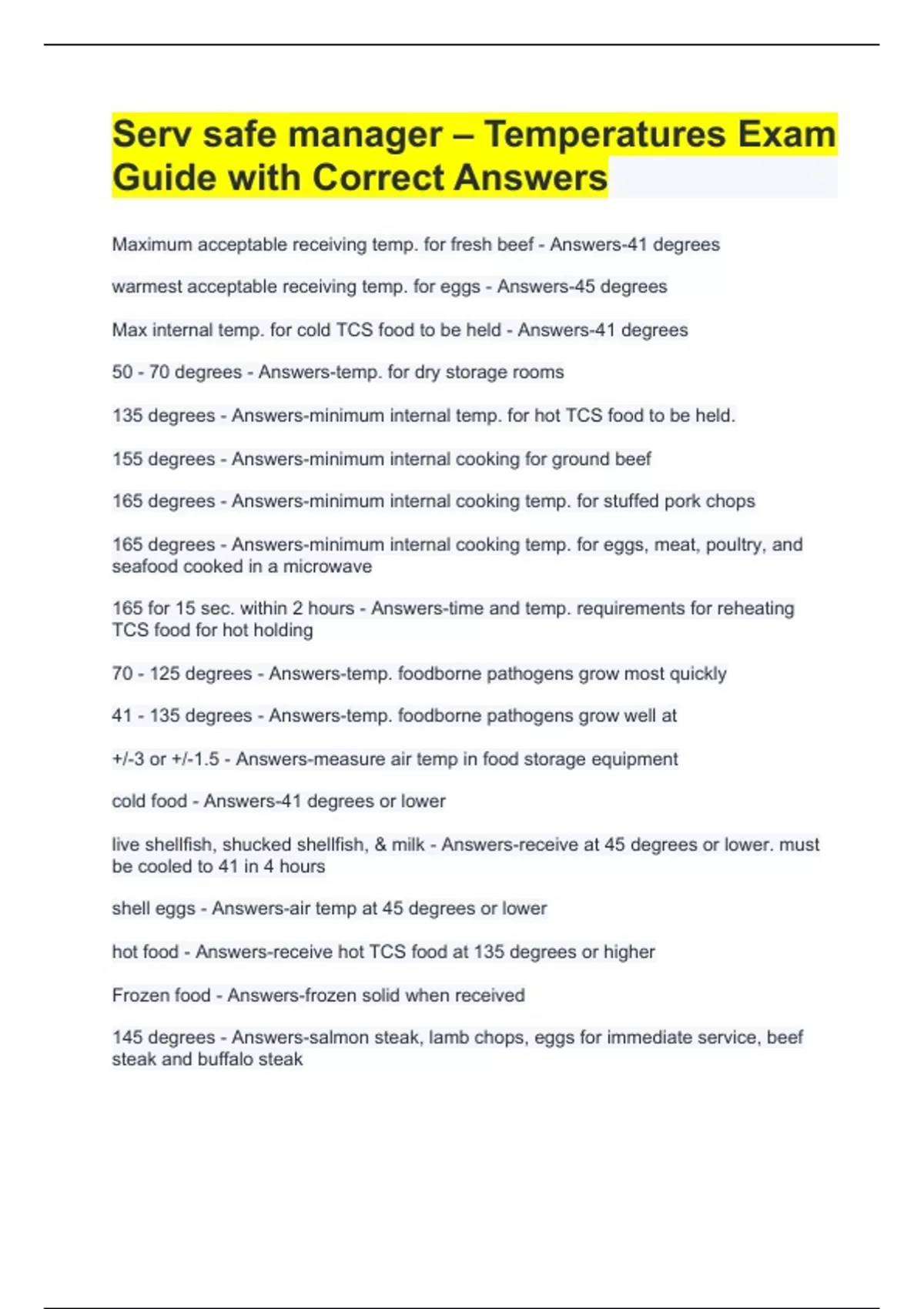 Serv safe manager – Temperatures Exam Guide with Correct Answers

Maximum acceptable receiving temp. for fresh beef - Answers-41 degrees

warmest acceptable receiving temp. for eggs - Answers-45 degrees

Max internal temp. for cold TCS food to be held - Answers-41 degrees

50 - 70 degrees - Answers-temp. for dry storage rooms

135 degrees - Answers-minimum internal temp. for hot TCS food to be held.

155 degrees - Answers-minimum internal cooking for ground beef

165 degrees - Answers-minimum internal cooking temp. for stuffed pork chops

165 degrees - Answers-minimum internal cooking temp. for eggs, meat, poultry, and seafood cooked in a microwave

165 for 15 sec. within 2 hours - Answers-time and temp. requirements for reheating TCS food for hot holding

70 - 125 degrees - Answers-temp. foodborne pathogens grow most quickly

41 - 135 degrees - Answers-temp. foodborne pathogens grow well at

+/-3 or +/-1.5 - Answers-measure air temp in food storage equipment

cold food - Answers-41 degrees or lower

live shellfish, shucked shellfish, & milk - Answers-receive at 45 degrees or lower. must be cooled to 41 in 4 hours

shell eggs - Answers-air temp at 45 degrees or lower

hot food - Answers-receive hot TCS food at 135 degrees or higher

Frozen food - Answers-frozen solid when received

145 degrees - Answers-salmon steak, lamb chops, eggs for immediate service, beef steak and buffalo steak